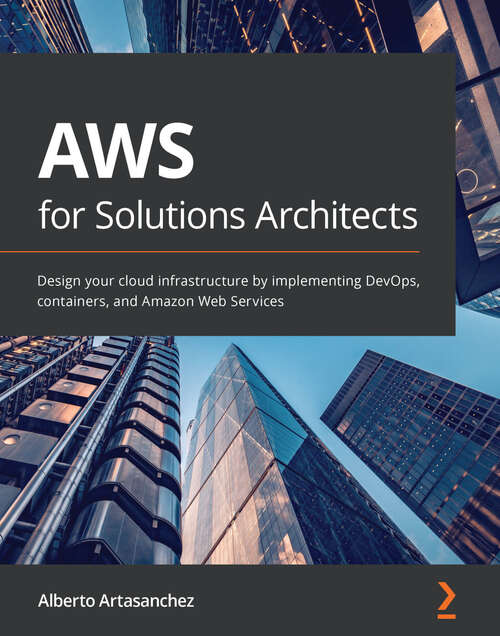 AWS
for Solutions Architects

Design your cloud infrastructure by implementing DevOps, containers, and Amazon Web Services

Alberto Artasanchez